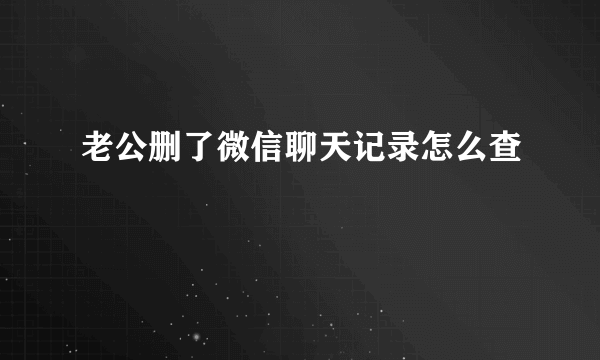 老公删了微信聊天记录怎么查